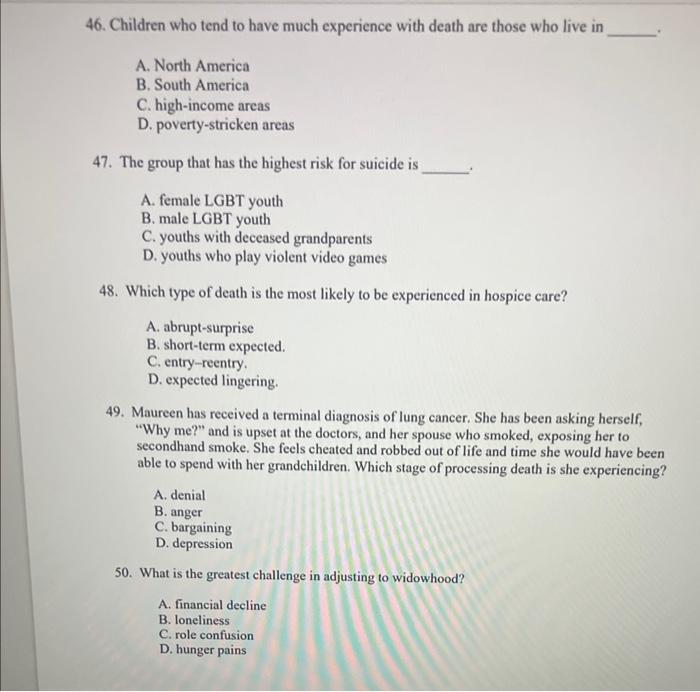 46. Children who tend to have much experience with death are those who live in ______.

A. North America
B. South America
C. high-income areas
D. poverty-stricken areas

47. The group that has the highest risk for suicide is ______.

A. female LGBT youth
B. male LGBT youth
C. youths with deceased grandparents
D. youths who play violent video games

48. Which type of death is the most likely to be experienced in hospice care?

A. abrupt-surprise
B. short-term expected.
C. entry–reentry.
D. expected lingering.

49. Maureen has received a terminal diagnosis of lung cancer. She has been asking herself, "Why me?" and is upset at the doctors, and her spouse who smoked, exposing her to secondhand smoke. She feels cheated and robbed out of life and time she would have been able to spend with her grandchildren. Which stage of processing death is she experiencing?

A. denial
B. anger
C. bargaining
D. depression

50. What is the greatest challenge in adjusting to widowhood?

A. financial decline
B. loneliness
C. role confusion
D. hunger pains